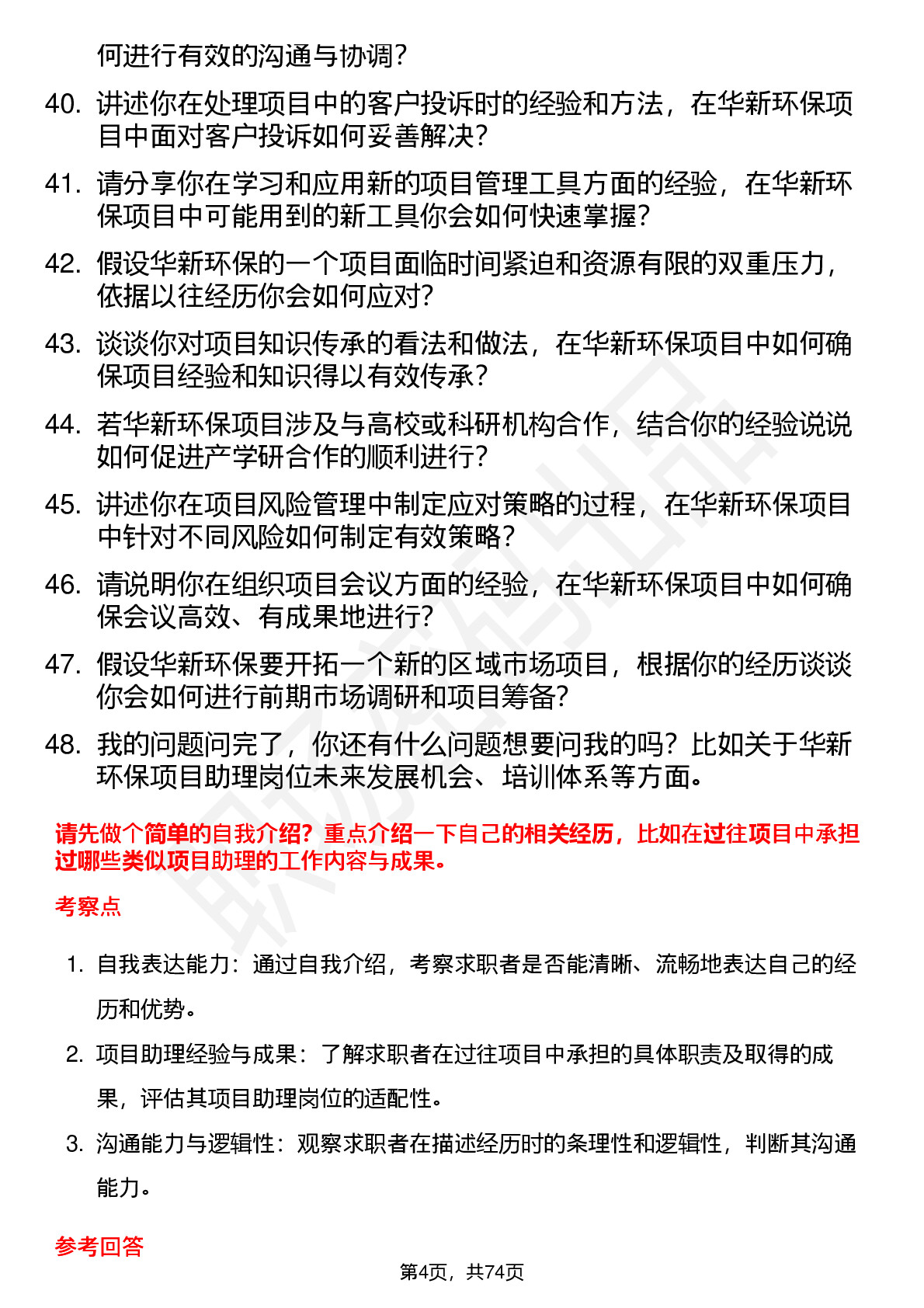 何进行有效的沟通与协调？

40. 讲述你在处理项目中的客户投诉时的经验和方法，在华新环保项目中面对客户投诉如何妥善解决？

41. 请分享你在学习和应用新的项目管理工具方面的经验，在华新环保项目中可能用到的新工具你会如何快速掌握？

42. 假设华新环保的一个项目面临时间紧迫和资源有限的双重压力，依据以往经历你会如何应对？

43. 谈谈你对项目知识传承的看法和做法，在华新环保项目中如何确保项目经验和知识得以有效传承？

44. 若华新环保项目涉及与高校或科研机构合作，结合你的经验说说如何促进产学研合作的顺利进行？

45. 讲述你在项目风险管理中制定应对策略的过程，在华新环保项目中针对不同风险如何制定有效策略？

46. 请说明你在组织项目会议方面的经验，在华新环保项目中如何确保会议高效、有成果地进行？

47. 假设华新环保要开拓一个新的区域市场项目，根据你的经历谈谈你会如何进行前期市场调研和项目筹备？

48. 我的问题问完了，你还有什么问题想要问我的吗？比如关于华新环保项目助理岗位未来发展机会、培训体系等方面。

请先做个简单的自我介绍？重点介绍一下自己的相关经历，比如在过往项目中承担过哪些类似项目助理的工作内容与成果。

考察点

1. 自我表达能力：通过自我介绍，考察求职者是否能清晰、流畅地表达自己的经历和优势。

2. 项目助理经验与成果：了解求职者在过往项目中承担的具体职责及取得的成果，评估其项目助理岗位的适配性。

3. 沟通能力与逻辑性：观察求职者在描述经历时的条理性和逻辑性，判断其沟通能力。

参考回答

第4页，共74页